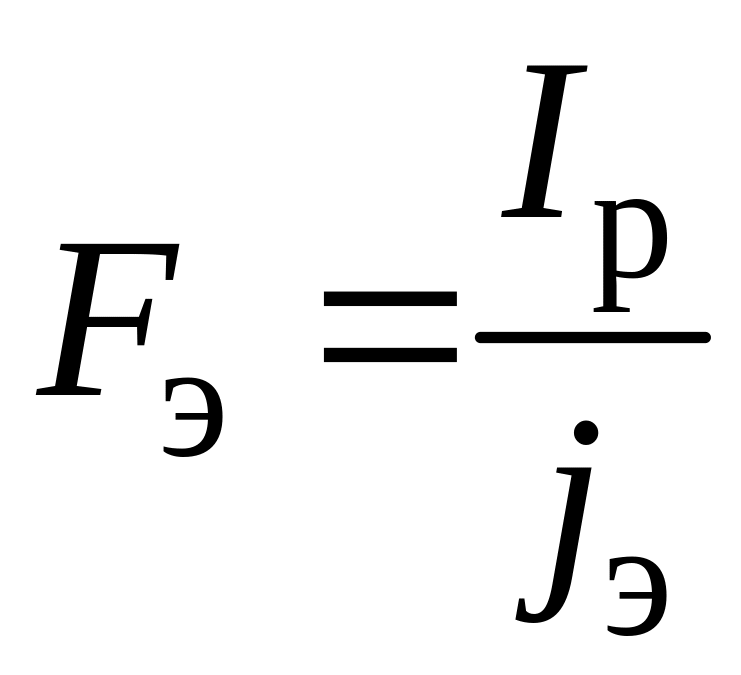 $F_{э} = \frac{I_{р}}{j_{э}}$